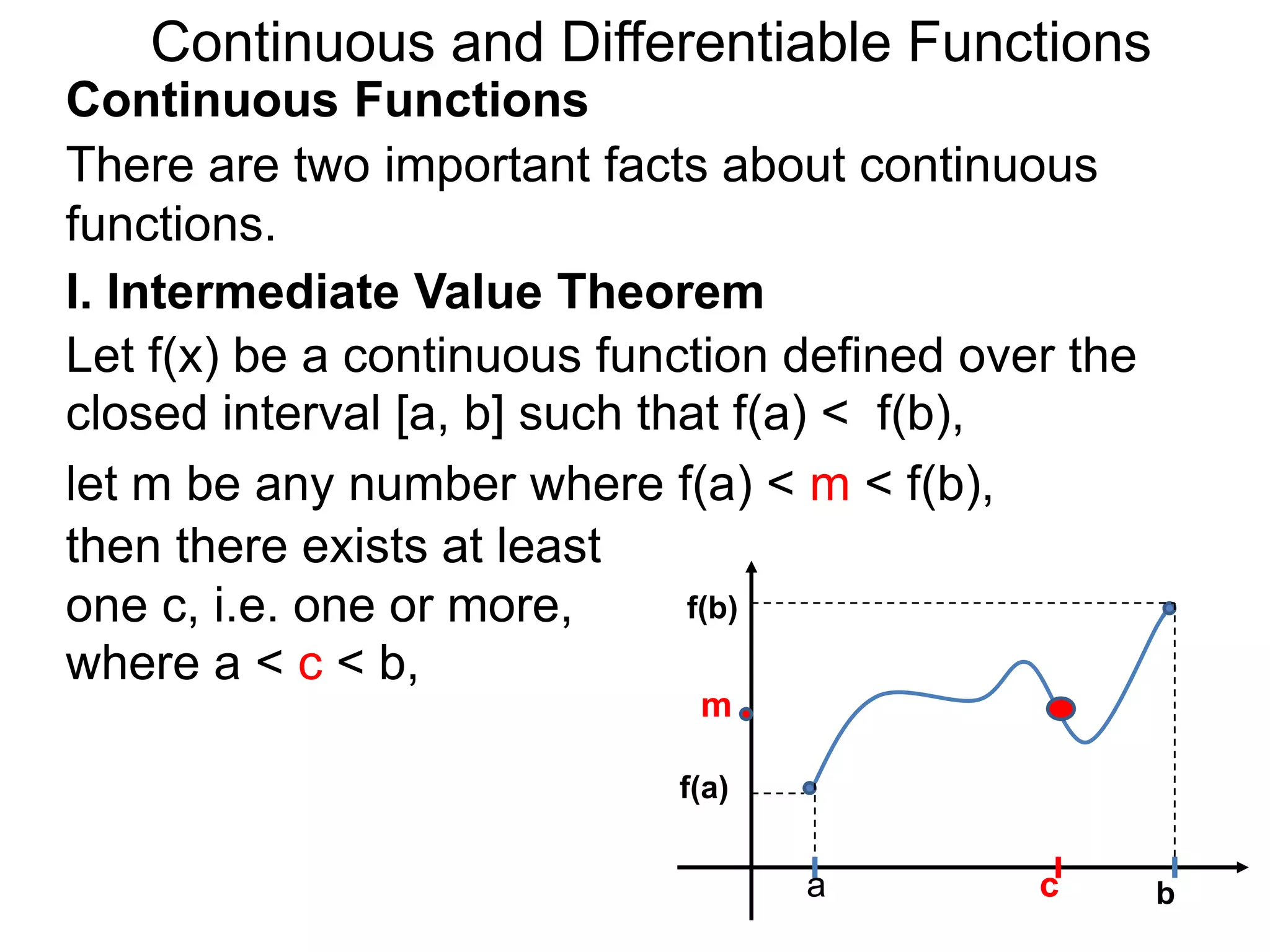 Continuous and Differentiable Functions

Continuous Functions

There are two important facts about continuous functions.

I. Intermediate Value Theorem

Let f(x) be a continuous function defined over the closed interval [a, b] such that f(a) < f(b),

let m be any number where f(a) < m < f(b),

then there exists at least one c, i.e. one or more, where a < c < b,

f(b)
m
f(a)
a
c
b